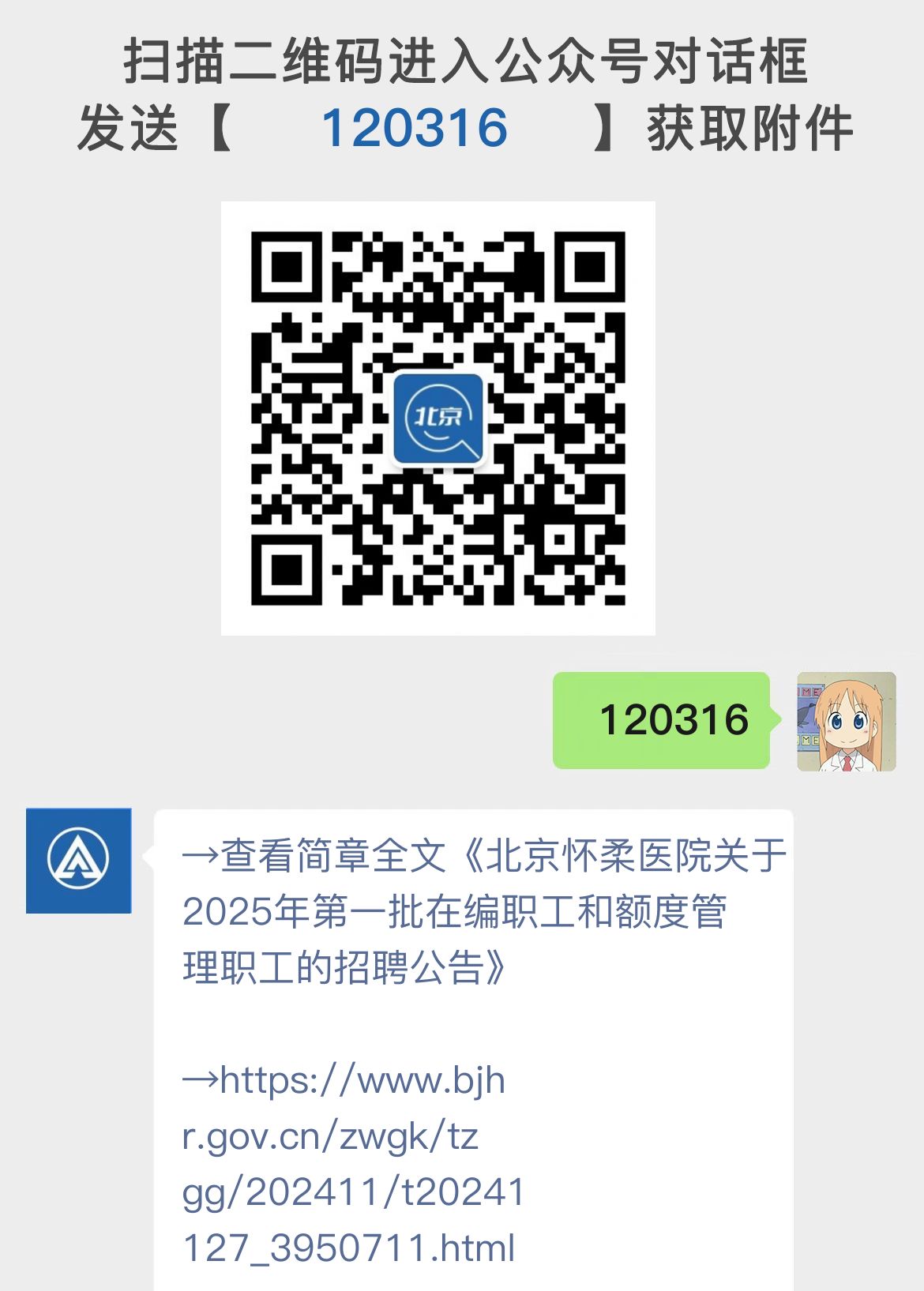 扫描二维码进入公众号对话框
发送【 120316 】获取附件

北京

120316

→查看简章全文《北京怀柔医院关于2025年第一批在编职工和额度管理职工的招聘公告》

→https://www.bjhr.gov.cn/zwgk/tzgg/202411/t20241127_3950711.html